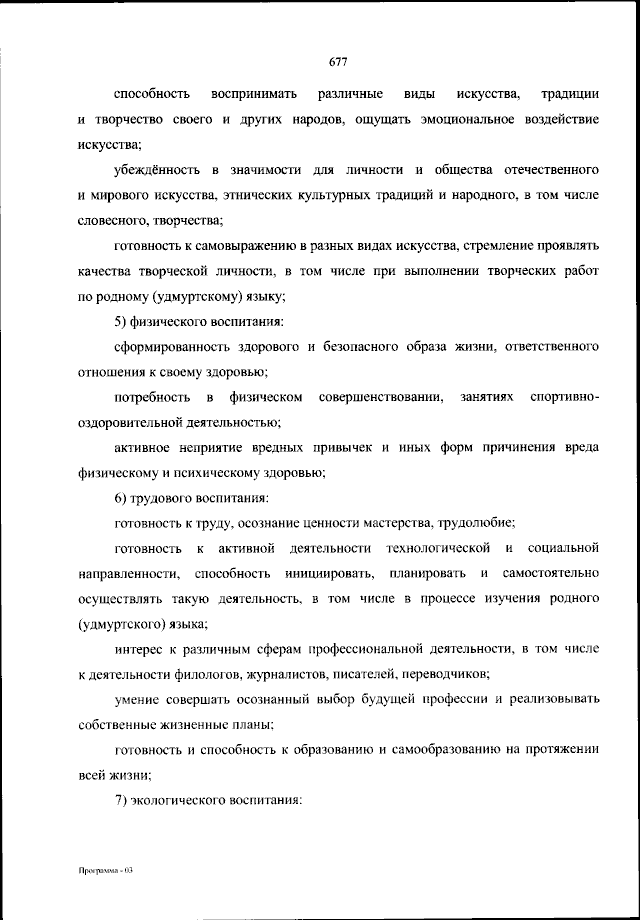 677

способность воспринимать различные виды искусства, традиции и творчество своего и других народов, ощущать эмоциональное воздействие искусства;

убеждённость в значимости для личности и общества отечественного и мирового искусства, этнических культурных традиций и народного, в том числе словесного, творчества;

готовность к самовыражению в разных видах искусства, стремление проявлять качества творческой личности, в том числе при выполнении творческих работ по родному (удмуртскому) языку;

5) физического воспитания:

сформированность здорового и безопасного образа жизни, ответственного отношения к своему здоровью;

потребность в физическом совершенствовании, занятиях спортивно-оздоровительной деятельностью;

активное неприятие вредных привычек и иных форм причинения вреда физическому и психическому здоровью;

6) трудового воспитания:

готовность к труду, осознание ценности мастерства, трудолюбие;

готовность к активной деятельности технологической и социальной направленности, способность инициировать, планировать и самостоятельно осуществлять такую деятельность, в том числе в процессе изучения родного (удмуртского) языка;

интерес к различным сферам профессиональной деятельности, в том числе к деятельности филологов, журналистов, писателей, переводчиков;

умение совершать осознанный выбор будущей профессии и реализовывать собственные жизненные планы;

готовность и способность к образованию и самообразованию на протяжении всей жизни;

7) экологического воспитания:

Программа - 03